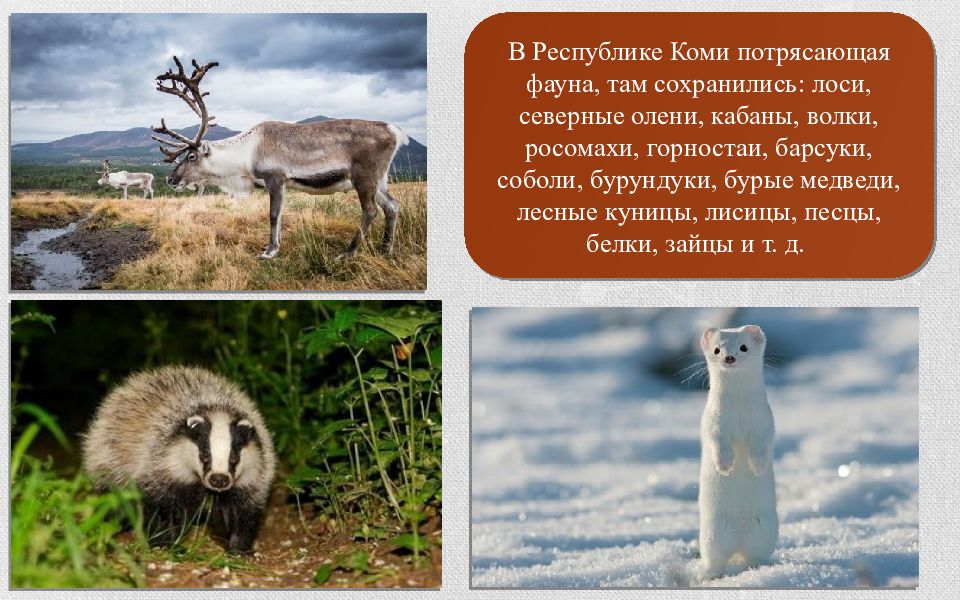 В Республике Коми потрясающая фауна, там сохранились: лоси, северные олени, кабаны, волки, росомахи, горностаи, барсуки, соболи, бурундуки, бурые медведи, лесные куницы, лисицы, песцы, белки, зайцы и т. д.